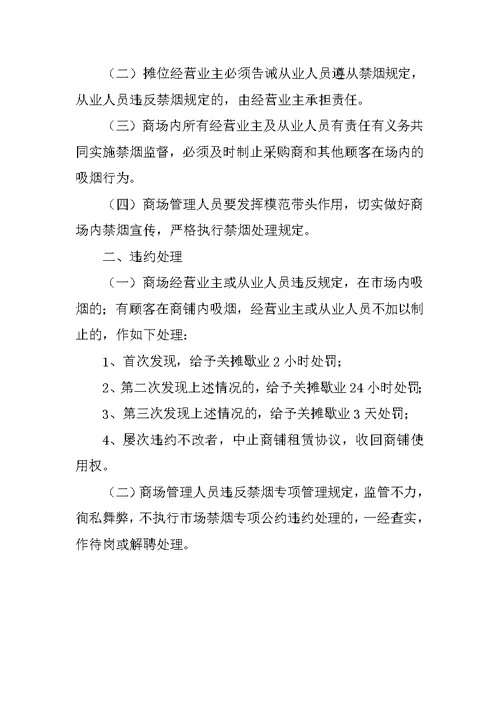 （二）摊位经营业主必须告诫从业人员遵从禁烟规定，从业人员违反禁烟规定的，由经营业主承担责任。

（三）商场内所有经营业主及从业人员有责任有义务共同实施禁烟监督，必须及时制止采购商和其他顾客在场内的吸烟行为。

（四）商场管理人员要发挥模范带头作用，切实做好商场内禁烟宣传，严格执行禁烟处理规定。

二、违约处理

（一）商场经营业主或从业人员违反规定，在市场内吸烟的；有顾客在商铺内吸烟，经营业主或从业人员不加以制止的，作如下处理：

1、首次发现，给予关摊歇业 2 小时处罚；

2、第二次发现上述情况的，给予关摊歇业 24 小时处罚；

3、第三次发现上述情况的，给予关摊歇业 3 天处罚；

4、屡次违约不改者，中止商铺租赁协议，收回商铺使用权。

（二）商场管理人员违反禁烟专项管理规定，监管不力，徇私舞弊，不执行市场禁烟专项公约违约处理的，一经查实，作待岗或解聘处理。